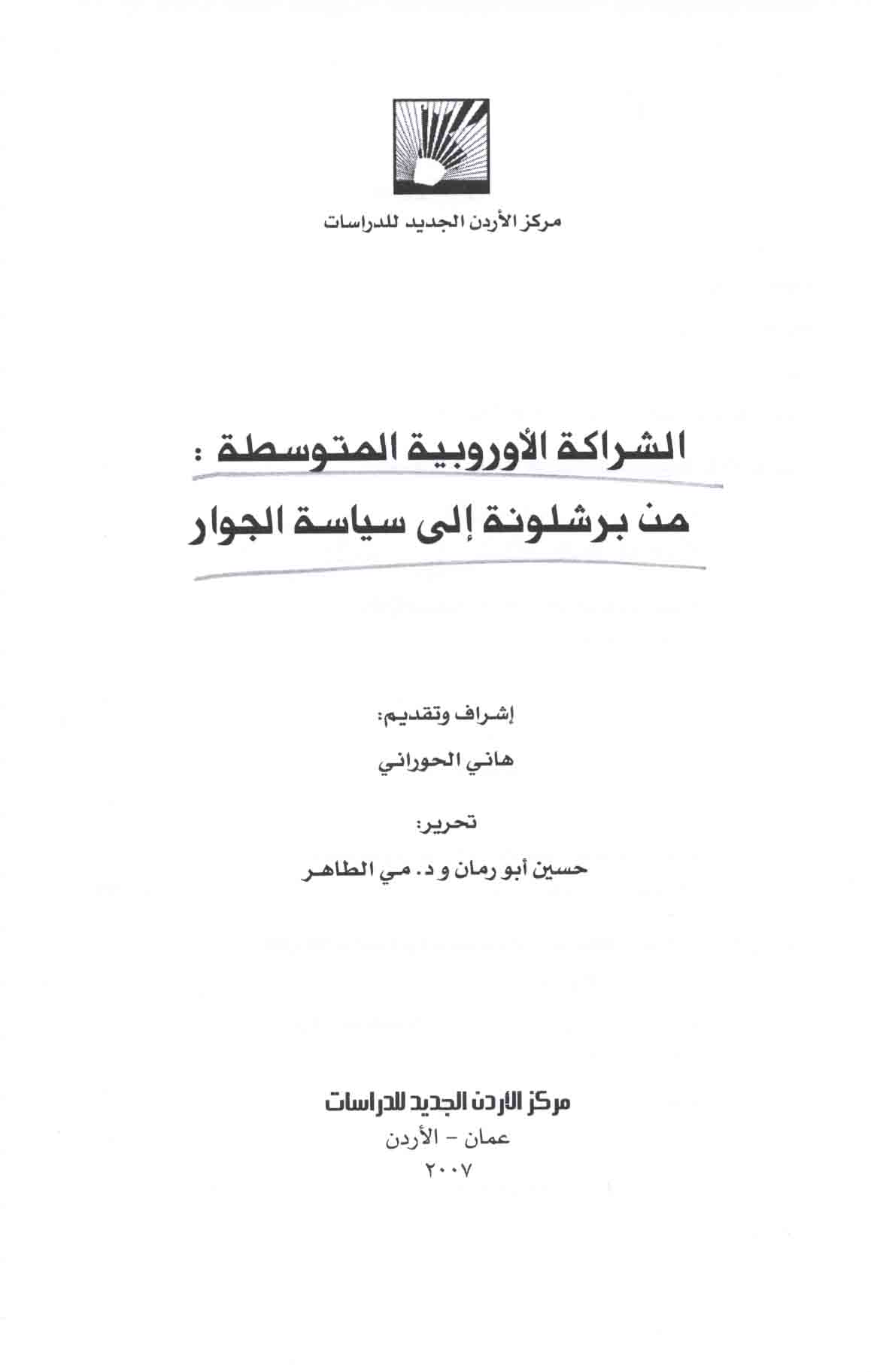 مركز الأردن الجديد للدراسات

الشراكة الأوروبية المتوسطة :
من برشلونة إلى سياسة الجوار

إشراف وتقديم:
هاني الحوراني

تحرير:
حسين أبو رمان و د. مي الطاهر

مركز الأردن الجديد للدراسات
عمان - الأردن
٢٠٠٧